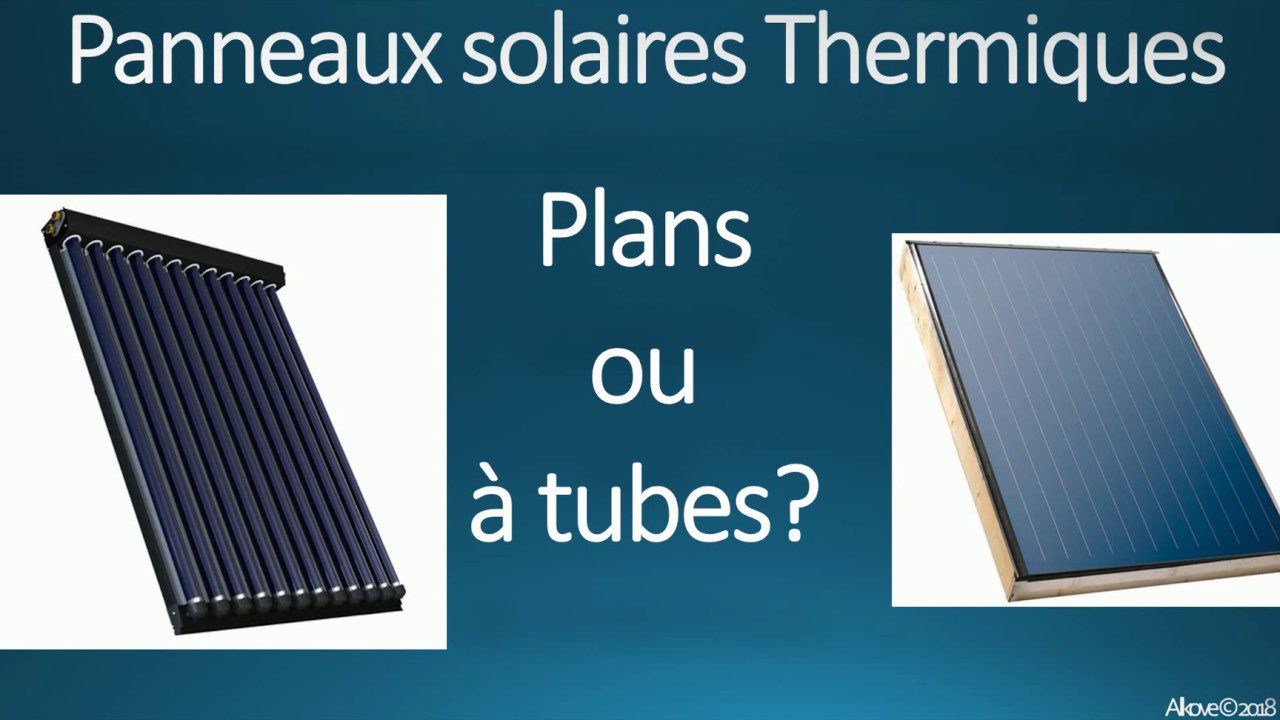 Panneaux solaires Thermiques

Plans
ou
à tubes?

Akove©2018